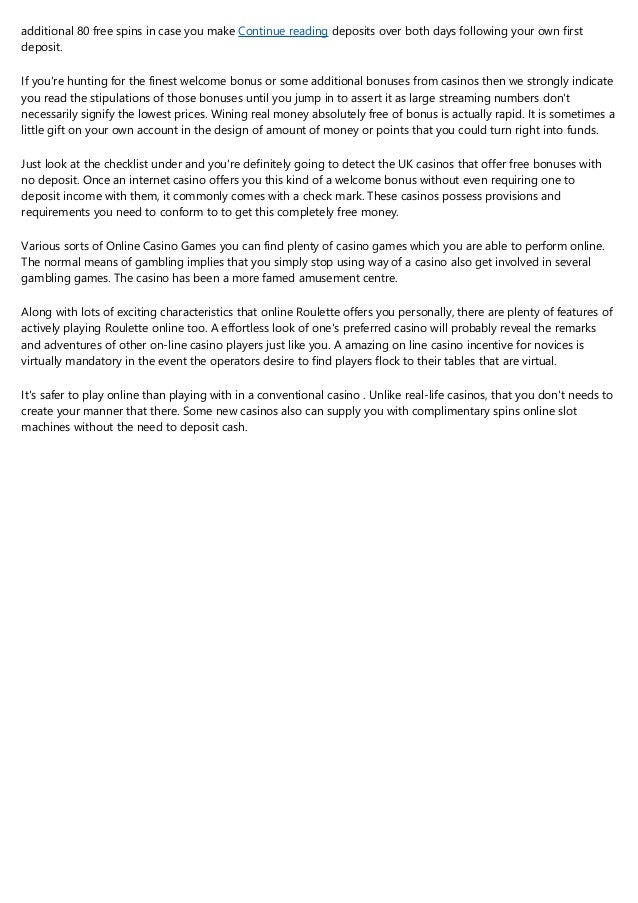 additional 80 free spins in case you make Continue reading deposits over both days following your own first deposit.

If you're hunting for the finest welcome bonus or some additional bonuses from casinos then we strongly indicate you read the stipulations of those bonuses until you jump in to assert it as large streaming numbers don't necessarily signify the lowest prices. Wining real money absolutely free of bonus is actually rapid. It is sometimes a little gift on your own account in the design of amount of money or points that you could turn right into funds.

Just look at the checklist under and you're definitely going to detect the UK casinos that offer free bonuses with no deposit. Once an internet casino offers you this kind of a welcome bonus without even requiring one to deposit income with them, it commonly comes with a check mark. These casinos possess provisions and requirements you need to conform to to get this completely free money.

Various sorts of Online Casino Games you can find plenty of casino games which you are able to perform online. The normal means of gambling implies that you simply stop using way of a casino also get involved in several gambling games. The casino has been a more famed amusement centre.

Along with lots of exciting characteristics that online Roulette offers you personally, there are plenty of features of actively playing Roulette online too. A effortless look of one's preferred casino will probably reveal the remarks and adventures of other on-line casino players just like you. A amazing on line casino incentive for novices is virtually mandatory in the event the operators desire to find players flock to their tables that are virtual.

It's safer to play online than playing with in a conventional casino . Unlike real-life casinos, that you don't needs to create your manner that there. Some new casinos also can supply you with complimentary spins online slot machines without the need to deposit cash.